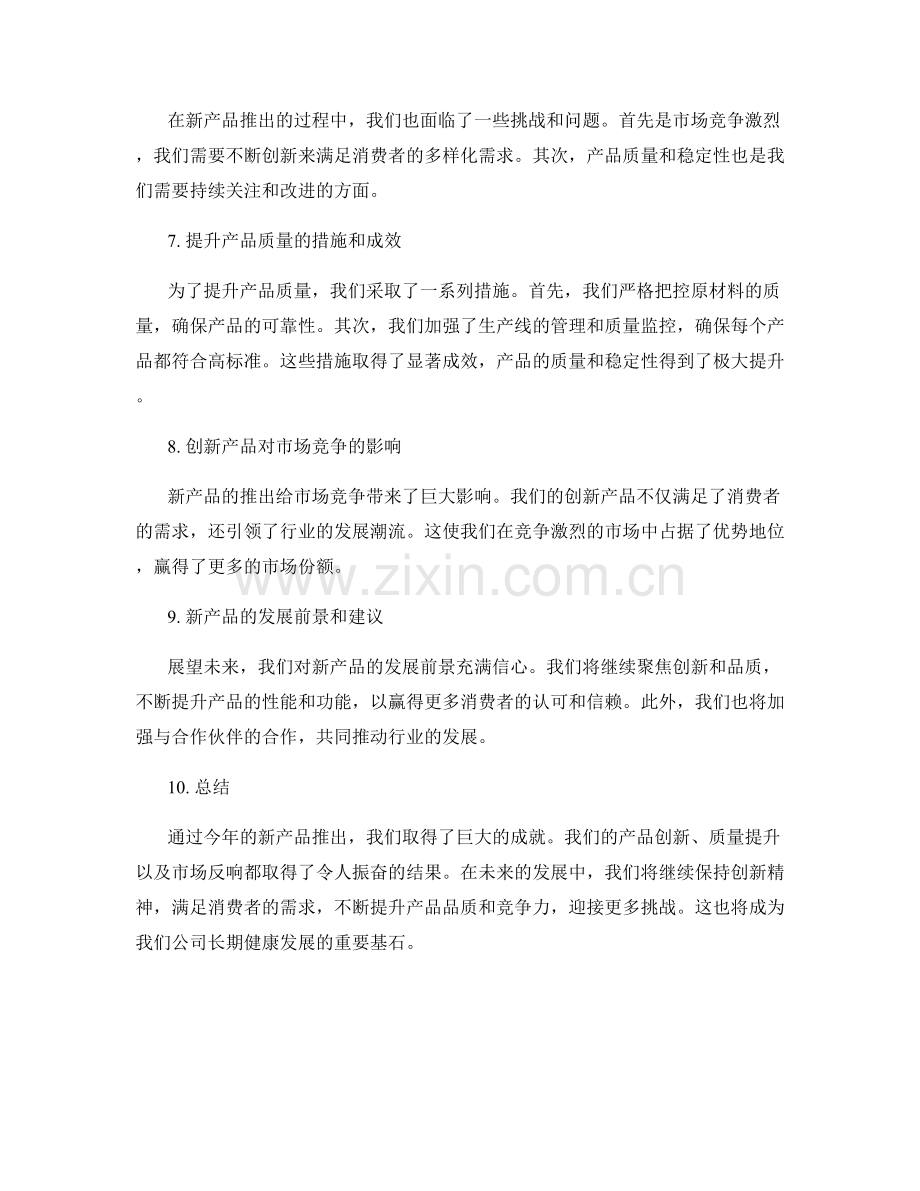 在新产品推出的过程中，我们也面临了一些挑战和问题。首先是市场竞争激烈，我们需要不断创新来满足消费者的多样化需求。其次，产品质量和稳定性也是我们需要持续关注和改进的方面。

7. 提升产品质量的措施和成效

为了提升产品质量，我们采取了一系列措施。首先，我们严格把控原材料的质量，确保产品的可靠性。其次，我们加强了生产线的管理和质量监控，确保每个产品都符合高标准。这些措施取得了显著成效，产品的质量和稳定性得到了极大提升。

8. 创新产品对市场竞争的影响

新产品的推出给市场竞争带来了巨大影响。我们的创新产品不仅满足了消费者的需求，还引领了行业的发展潮流。这使我们在竞争激烈的市场中占据了优势地位，赢得了更多的市场份额。

www.zixin.com.cn

9. 新产品的发展前景和建议

展望未来，我们对新产品的发展前景充满信心。我们将继续聚焦创新和品质，不断提升产品的性能和功能，以赢得更多消费者的认可和信赖。此外，我们也将加强与合作伙伴的合作，共同推动行业的发展。

10. 总结

通过今年的新产品推出，我们取得了巨大的成就。我们的产品创新、质量提升以及市场反响都取得了令人振奋的结果。在未来的发展中，我们将继续保持创新精神，满足消费者的需求，不断提升产品品质和竞争力，迎接更多挑战。这也将成为我们公司长期健康发展的重要基石。